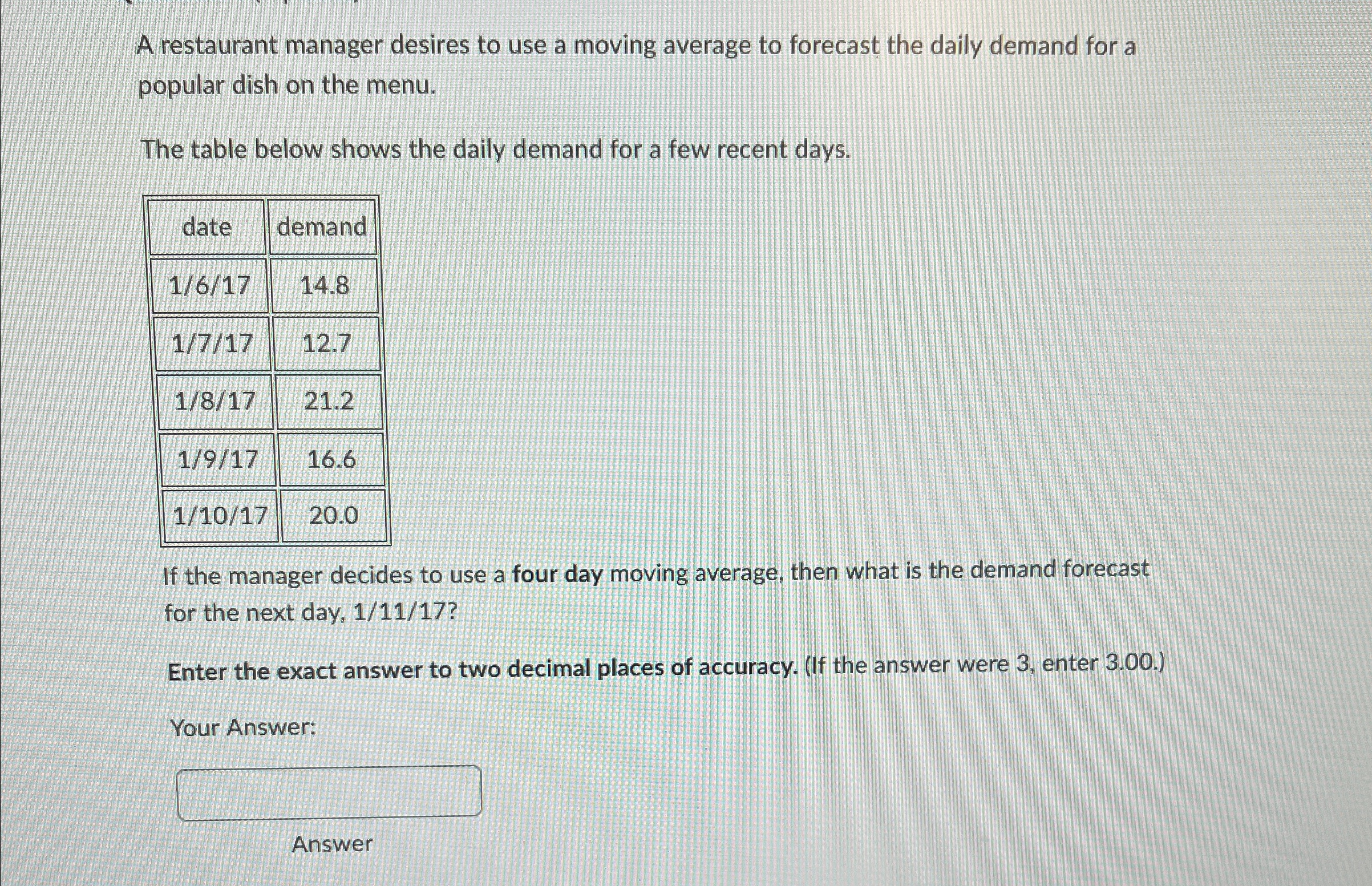 A restaurant manager desires to use a moving average to forecast the daily demand for a popular dish on the menu.

The table below shows the daily demand for a few recent days.

| date | demand |
|---|---|
| 1/6/17 | 14.8 |
| 1/7/17 | 12.7 |
| 1/8/17 | 21.2 |
| 1/9/17 | 16.6 |
| 1/10/17 | 20.0 |

If the manager decides to use a four day moving average, then what is the demand forecast for the next day, 1/11/17?

Enter the exact answer to two decimal places of accuracy. (If the answer were 3, enter 3.00.)

Your Answer:

Answer